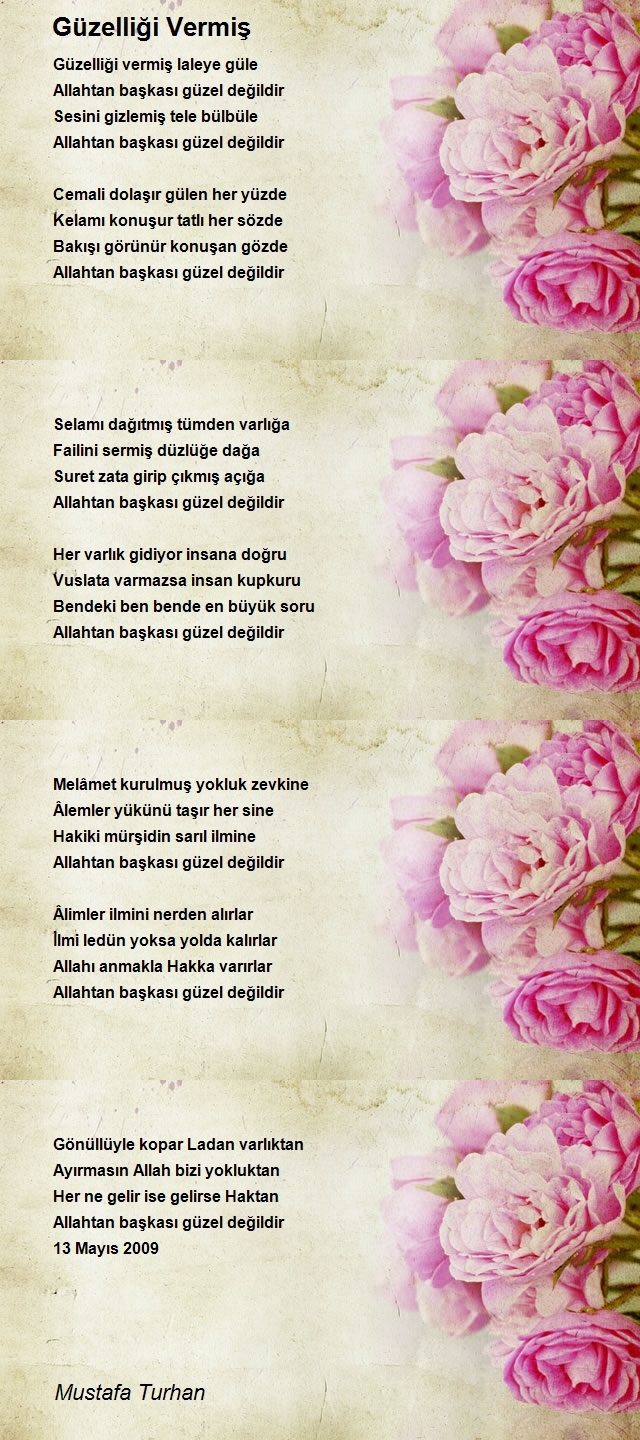 Güzelliği Vermiş

Güzelliği vermiş laleye güle
Allahtan başkası güzel değildir
Sesini gizlemiş tele bülbüle
Allahtan başkası güzel değildir

Cemali dolaşır gülen her yüzde
Kelamı konuşur tatlı her sözde
Bakışı görünür konuşan gözde
Allahtan başkası güzel değildir

Selamı dağıtmış tümden varlığa
Failini sermiş düzlüğe dağa
Suret zata girip çıkmış açığa
Allahtan başkası güzel değildir

Her varlık gidiyor insana doğru
Vuslata varmazsa insan kupkuru
Bendeki ben bende en büyük soru
Allahtan başkası güzel değildir

Melâmet kurulmuş yokluk zevkine
Âlemler yükünü taşır her sine
Hakiki mürşidin sarıl ilmine
Allahtan başkası güzel değildir

Âlimler ilmini nerden alırlar
İlmi ledün yoksa yolda kalırlar
Allahı anmakla Hakka varırlar
Allahtan başkası güzel değildir

Gönüllüyle kopar Ladan varlıktan
Ayırmasın Allah bizi yokluktan
Her ne gelir ise gelirse Haktan
Allahtan başkası güzel değildir
13 Mayıs 2009

Mustafa Turhan